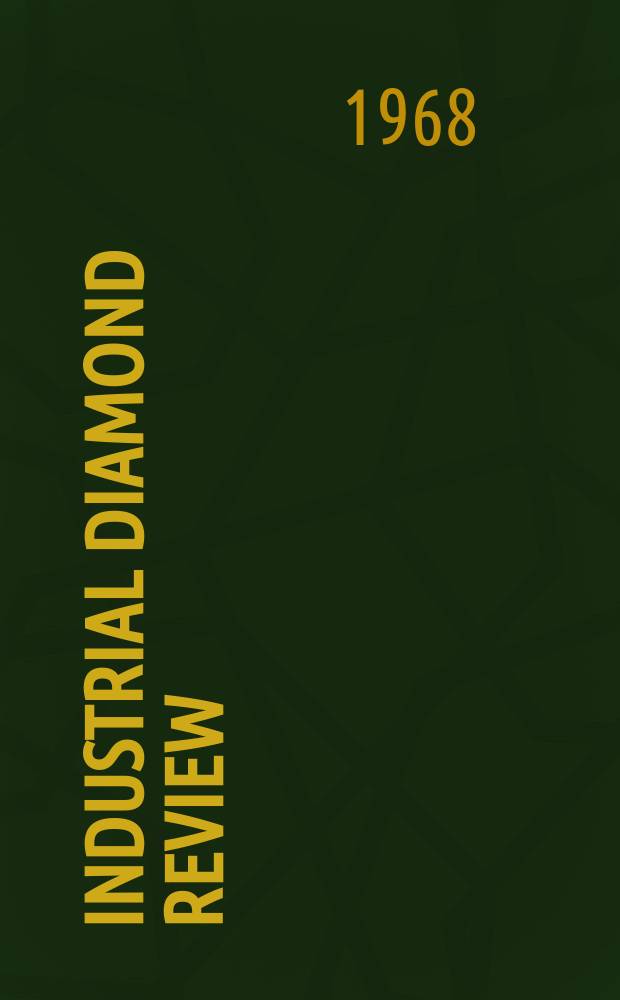 1968

INDUSTRIAL DIAMOND REVIEW